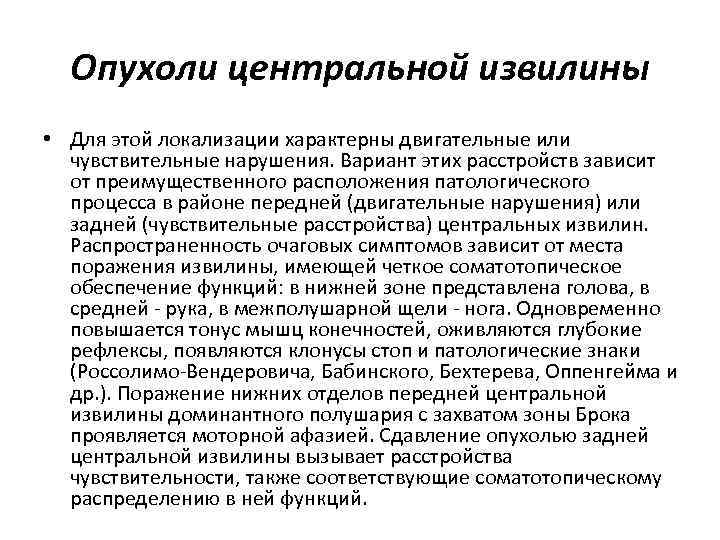 Опухоли центральной извилины

• Для этой локализации характерны двигательные или чувствительные нарушения. Вариант этих расстройств зависит от преимущественного расположения патологического процесса в районе передней (двигательные нарушения) или задней (чувствительные расстройства) центральных извилин. Распространенность очаговых симптомов зависит от места поражения извилины, имеющей четкое соматотопическое обеспечение функций: в нижней зоне представлена голова, в средней - рука, в межполушарной щели - нога. Одновременно повышается тонус мышц конечностей, оживляются глубокие рефлексы, появляются клонусы стоп и патологические знаки (Россолимо-Вендеровича, Бабинского, Бехтерева, Оппенгейма и др.). Поражение нижних отделов передней центральной извилины доминантного полушария с захватом зоны Брока проявляется моторной афазией. Сдавление опухолью задней центральной извилины вызывает расстройства чувствительности, также соответствующие соматотопическому распределению в ней функций.